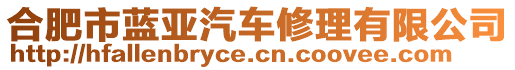 合肥市蓝亚汽车修理有限公司
http://hfallenbryce.cn.coovee.com